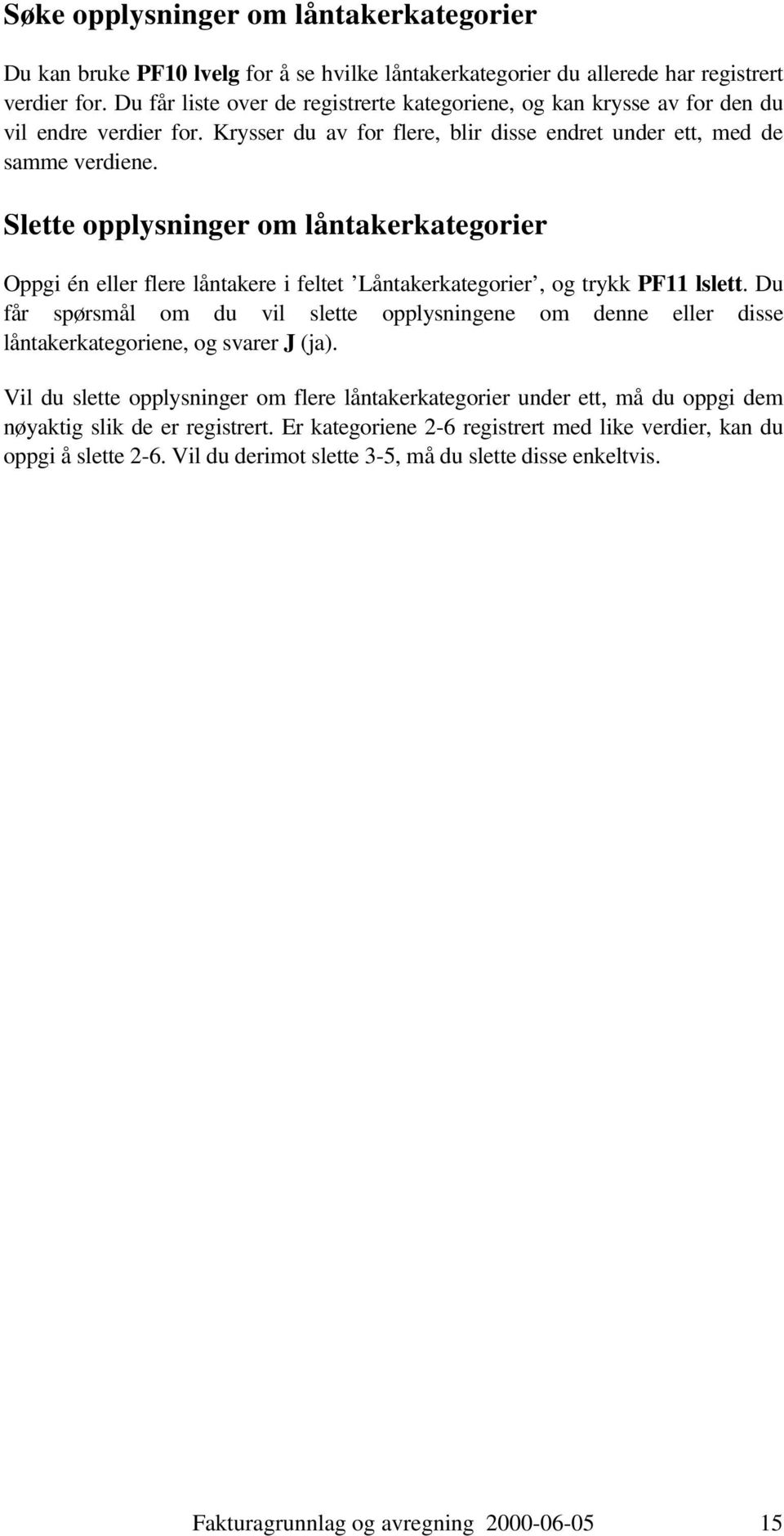 Søke opplysninger om låntakerkategorier

Du kan bruke PF10 lvelg for å se hvilke låntakerkategorier du allerede har registrert verdier for. Du får liste over de registrerte kategoriene, og kan krysse av for den du vil endre verdier for. Krysser du av for flere, blir disse endret under ett, med de samme verdiene.

Slette opplysninger om låntakerkategorier

Oppgi én eller flere låntakere i feltet ’Låntakerkategorier’, og trykk PF11 lslett. Du får spørsmål om du vil slette opplysningene om denne eller disse låntakerkategoriene, og svarer J (ja).

Vil du slette opplysninger om flere låntakerkategorier under ett, må du oppgi dem nøyaktig slik de er registrert. Er kategoriene 2-6 registrert med like verdier, kan du oppgi å slette 2-6. Vil du derimot slette 3-5, må du slette disse enkeltvis.

Fakturagrunnlag og avregning 2000-06-05 15